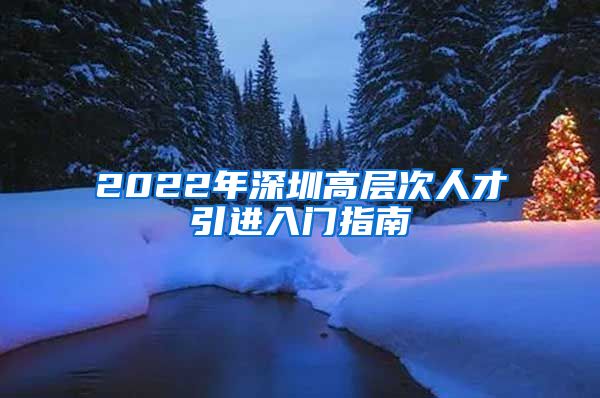 2022年深圳高层次人才引进入门指南